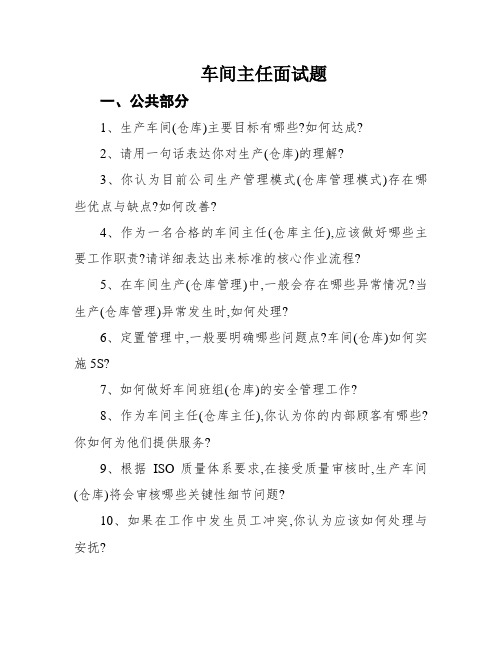 车间主任面试题

一、公共部分

1、生产车间(仓库)主要目标有哪些?如何达成?

2、请用一句话表达你对生产(仓库)的理解?

3、你认为目前公司生产管理模式(仓库管理模式)存在哪些优点与缺点?如何改善?

4、作为一名合格的车间主任(仓库主任),应该做好哪些主要工作职责?请详细表达出来标准的核心作业流程?

5、在车间生产(仓库管理)中,一般会存在哪些异常情况?当生产(仓库管理)异常发生时,如何处理?

6、定置管理中,一般要明确哪些问题点?车间(仓库)如何实施5S?

7、如何做好车间班组(仓库)的安全管理工作?

8、作为车间主任(仓库主任),你认为你的内部顾客有哪些?你如何为他们提供服务?

9、根据 ISO 质量体系要求,在接受质量审核时,生产车间(仓库)将会审核哪些关键性细节问题?

10、如果在工作中发生员工冲突,你认为应该如何处理与安抚?